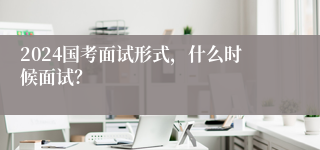 2024国考面试形式，什么时候面试?